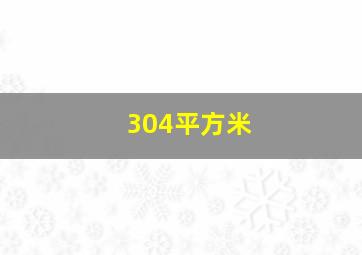 304平方米